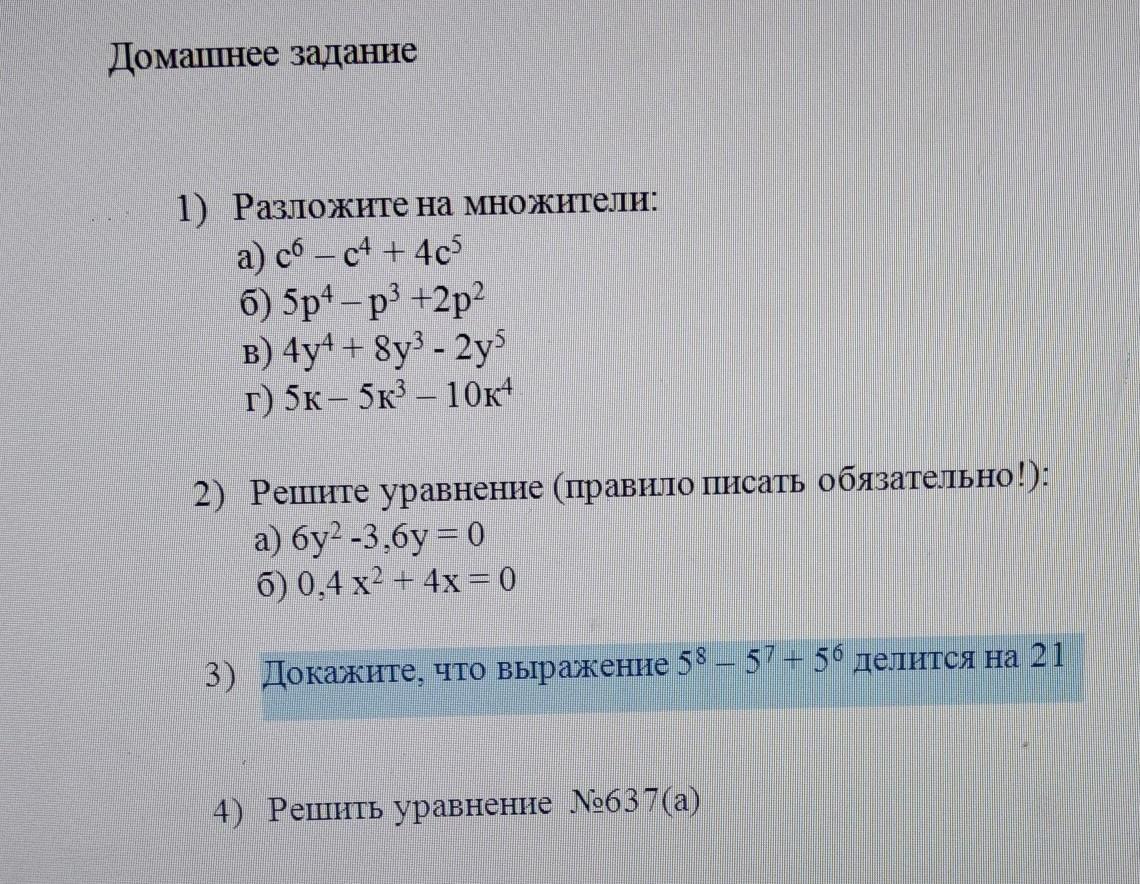 Домашнее задание

1) Разложите на множители:
а) $c^6 - c^4 + 4c^5$
б) $5p^4 - p^3 + 2p^2$
в) $4y^4 + 8y^3 - 2y^5$
г) $5к - 5к^3 - 10к^4$

2) Решите уравнение (правило писать обязательно!):
а) $6y^2 - 3,6y = 0$
б) $0,4x^2 + 4x = 0$

3) Докажите, что выражение $5^8 - 5^7 + 5^6$ делится на 21

4) Решить уравнение №637(а)